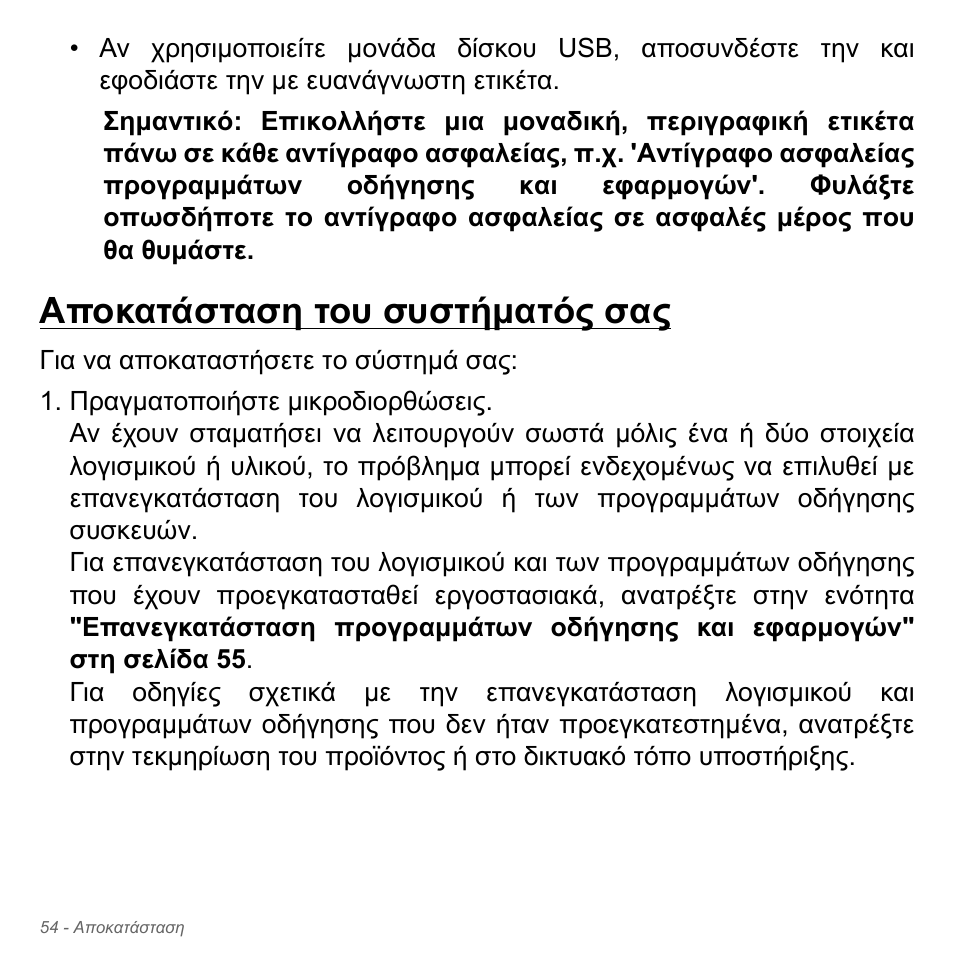 • Αν χρησιμοποιείτε μονάδα δίσκου USB, αποσυνδέστε την και εφοδιάστε την με ευανάγνωστη ετικέτα.

Σημαντικό: Επικολλήστε μια μοναδική, περιγραφική ετικέτα πάνω σε κάθε αντίγραφο ασφαλείας, π.χ. 'Αντίγραφο ασφαλείας προγραμμάτων οδήγησης και εφαρμογών'. Φυλάξτε οπωσδήποτε το αντίγραφο ασφαλείας σε ασφαλές μέρος που θα θυμάστε.

Αποκατάσταση του συστήματός σας

Για να αποκαταστήσετε το σύστημά σας:

1. Πραγματοποιήστε μικροδιορθώσεις.

Αν έχουν σταματήσει να λειτουργούν σωστά μόλις ένα ή δύο στοιχεία λογισμικού ή υλικού, το πρόβλημα μπορεί ενδεχομένως να επιλυθεί με επανεγκατάσταση του λογισμικού ή των προγραμμάτων οδήγησης συσκευών.

Για επανεγκατάσταση του λογισμικού και των προγραμμάτων οδήγησης που έχουν προεγκατασταθεί εργοστασιακά, ανατρέξτε στην ενότητα "Επανεγκατάσταση προγραμμάτων οδήγησης και εφαρμογών" στη σελίδα 55.

Για οδηγίες σχετικά με την επανεγκατάσταση λογισμικού και προγραμμάτων οδήγησης που δεν ήταν προεγκατεστημένα, ανατρέξτε στην τεκμηρίωση του προϊόντος ή στο δικτυακό τόπο υποστήριξης.

54 - Αποκατάσταση